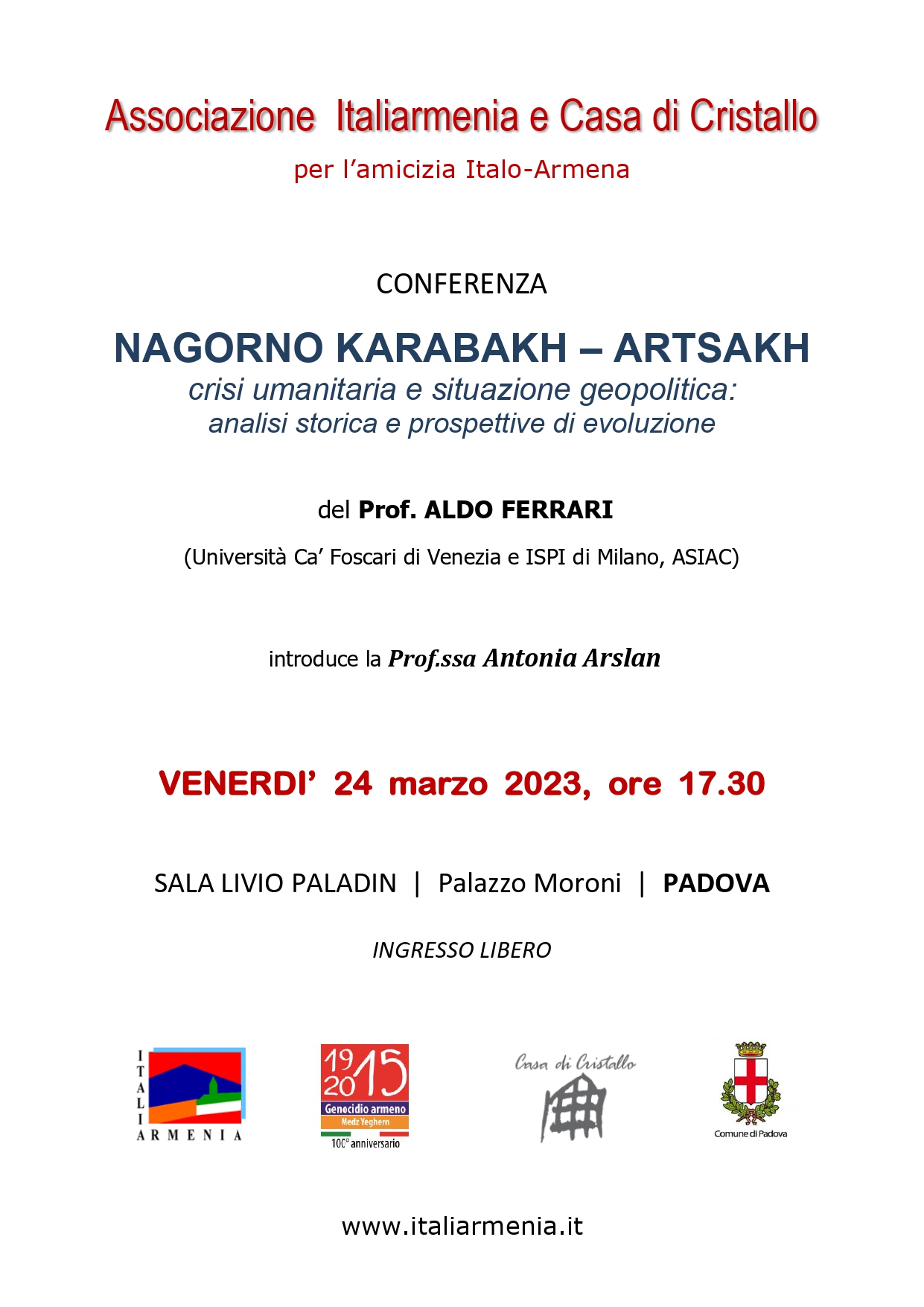 Associazione Italiarmenia e Casa di Cristallo
per l'amicizia Italo-Armena

CONFERENZA

NAGORNO KARABAKH – ARTSAKH
crisi umanitaria e situazione geopolitica:
analisi storica e prospettive di evoluzione

del Prof. ALDO FERRARI

(Università Ca' Foscari di Venezia e ISPI di Milano, ASIAC)

introduce la Prof.ssa Antonia Arslan

VENERDI' 24 marzo 2023, ore 17.30

SALA LIVIO PALADIN | Palazzo Moroni | PADOVA

INGRESSO LIBERO

ITALI ARMENIA

1915 2015
Genocidio armeno
Medz Yeghern
100° anniversario

Casa di Cristallo

Comune di Padova

www.italiarmenia.it